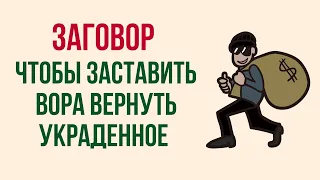 ЗАГОВОР
ЧТОБЫ ЗАСТАВИТЬ ВОРА ВЕРНУТЬ УКРАДЕННОЕ

$